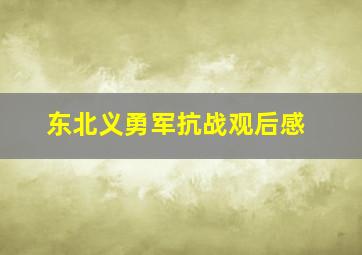 东北义勇军抗战观后感